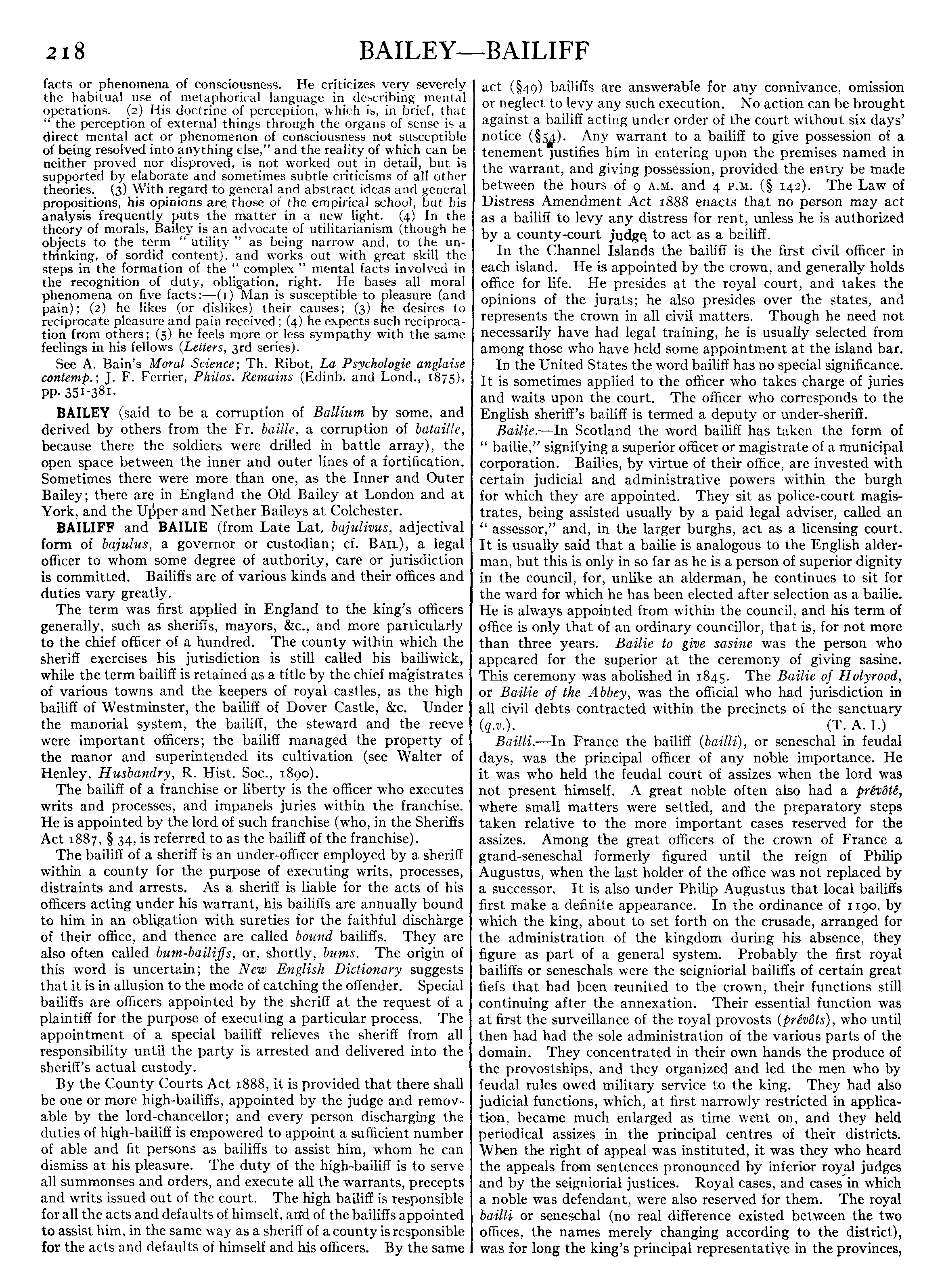 218 BAILEY—BAILIFF

facts or phenomena of consciousness. He criticizes very severely the habitual use of metaphorical language in describing mental operations. (2) His doctrine of perception, which is, in brief, that "the perception of external things through the organs of sense is a direct mental act or phenomenon of consciousness not susceptible of being resolved into anything else," and the reality of which can be neither proved nor disproved, is not worked out in detail, but is supported by elaborate and sometimes subtle criticisms of all other theories. (3) With regard to general and abstract ideas and general propositions, his opinions are those of the empirical school, but his analysis frequently puts the matter in a new light. (4) In the theory of morals, Bailey is an advocate of utilitarianism (though he objects to the term "utility" as being narrow and, to the unthinking, of sordid content), and works out with great skill the steps in the formation of the "complex" mental facts involved in the recognition of duty, obligation, right. He bases all moral phenomena on five facts:—(1) Man is susceptible to pleasure (and pain); (2) he likes (or dislikes) their causes; (3) he desires to reciprocate pleasure and pain received; (4) he expects such reciprocation from others; (5) he feels more or less sympathy with the same feelings in his fellows (Letters, 3rd series).

See A. Bain's Moral Science; Th. Ribot, La Psychologie anglaise contemp.; J. F. Ferrier, Philos. Remains (Edinb. and Lond., 1875), pp. 351-381.

BAILEY (said to be a corruption of Ballium by some, and derived by others from the Fr. baille, a corruption of bataille, because there the soldiers were drilled in battle array), the open space between the inner and outer lines of a fortification. Sometimes there were more than one, as the Inner and Outer Bailey; there are in England the Old Bailey at London and at York, and the Upper and Nether Baileys at Colchester.

BAILIFF and BAILIE (from Late Lat. bajulivus, adjectival form of bajulus, a governor or custodian; cf. BAIL), a legal officer to whom some degree of authority, care or jurisdiction is committed. Bailiffs are of various kinds and their offices and duties vary greatly.

The term was first applied in England to the king's officers generally, such as sheriffs, mayors, &c., and more particularly to the chief officer of a hundred. The county within which the sheriff exercises his jurisdiction is still called his bailiwick, while the term bailiff is retained as a title by the chief magistrates of various towns and the keepers of royal castles, as the high bailiff of Westminster, the bailiff of Dover Castle, &c. Under the manorial system, the bailiff, the steward and the reeve were important officers; the bailiff managed the property of the manor and superintended its cultivation (see Walter of Henley, Husbandry, R. Hist. Soc., 1890).

The bailiff of a franchise or liberty is the officer who executes writs and processes, and impanels juries within the franchise. He is appointed by the lord of such franchise (who, in the Sheriffs Act 1887, § 34, is referred to as the bailiff of the franchise).

The bailiff of a sheriff is an under-officer employed by a sheriff within a county for the purpose of executing writs, processes, distraints and arrests. As a sheriff is liable for the acts of his officers acting under his warrant, his bailiffs are annually bound to him in an obligation with sureties for the faithful discharge of their office, and thence are called bound bailiffs. They are also often called bum-bailiffs, or, shortly, bums. The origin of this word is uncertain; the New English Dictionary suggests that it is in allusion to the mode of catching the offender. Special bailiffs are officers appointed by the sheriff at the request of a plaintiff for the purpose of executing a particular process. The appointment of a special bailiff relieves the sheriff from all responsibility until the party is arrested and delivered into the sheriff's actual custody.

By the County Courts Act 1888, it is provided that there shall be one or more high-bailiffs, appointed by the judge and removable by the lord-chancellor; and every person discharging the duties of high-bailiff is empowered to appoint a sufficient number of able and fit persons as bailiffs to assist him, whom he can dismiss at his pleasure. The duty of the high-bailiff is to serve all summonses and orders, and execute all the warrants, precepts and writs issued out of the court. The high bailiff is responsible for all the acts and defaults of himself, and of the bailiffs appointed to assist him, in the same way as a sheriff of a county is responsible for the acts and defaults of himself and his officers. By the same act (§49) bailiffs are answerable for any connivance, omission or neglect to levy any such execution. No action can be brought against a bailiff acting under order of the court without six days' notice (§54). Any warrant to a bailiff to give possession of a tenement justifies him in entering upon the premises named in the warrant, and giving possession, provided the entry be made between the hours of 9 A.M. and 4 P.M. (§ 142). The Law of Distress Amendment Act 1888 enacts that no person may act as a bailiff to levy any distress for rent, unless he is authorized by a county-court judge to act as a bailiff.

In the Channel Islands the bailiff is the first civil officer in each island. He is appointed by the crown, and generally holds office for life. He presides at the royal court, and takes the opinions of the jurats; he also presides over the states, and represents the crown in all civil matters. Though he need not necessarily have had legal training, he is usually selected from among those who have held some appointment at the island bar.

In the United States the word bailiff has no special significance. It is sometimes applied to the officer who takes charge of juries and waits upon the court. The officer who corresponds to the English sheriff's bailiff is termed a deputy or under-sheriff.

Bailie.—In Scotland the word bailiff has taken the form of "bailie," signifying a superior officer or magistrate of a municipal corporation. Bailies, by virtue of their office, are invested with certain judicial and administrative powers within the burgh for which they are appointed. They sit as police-court magistrates, being assisted usually by a paid legal adviser, called an "assessor," and, in the larger burghs, act as a licensing court. It is usually said that a bailie is analogous to the English alderman, but this is only in so far as he is a person of superior dignity in the council, for, unlike an alderman, he continues to sit for the ward for which he has been elected after selection as a bailie. He is always appointed from within the council, and his term of office is only that of an ordinary councillor, that is, for not more than three years. Bailie to give sasine was the person who appeared for the superior at the ceremony of giving sasine. This ceremony was abolished in 1845. The Bailie of Holyrood, or Bailie of the Abbey, was the official who had jurisdiction in all civil debts contracted within the precincts of the sanctuary (q.v.). (T. A. I.)

Bailli.—In France the bailiff (bailli), or seneschal in feudal days, was the principal officer of any noble importance. He it was who held the feudal court of assizes when the lord was not present himself. A great noble often also had a prévôté, where small matters were settled, and the preparatory steps taken relative to the more important cases reserved for the assizes. Among the great officers of the crown of France a grand-seneschal formerly figured until the reign of Philip Augustus, when the last holder of the office was not replaced by a successor. It is also under Philip Augustus that local bailiffs first make a definite appearance. In the ordinance of 1190, by which the king, about to set forth on the crusade, arranged for the administration of the kingdom during his absence, they figure as part of a general system. Probably the first royal bailiffs or seneschals were the seigniorial bailiffs of certain great fiefs that had been reunited to the crown, their functions still continuing after the annexation. Their essential function was at first the surveillance of the royal provosts (prévôts), who until then had had the sole administration of the various parts of the domain. They concentrated in their own hands the produce of the provostships, and they organized and led the men who by feudal rules owed military service to the king. They had also judicial functions, which, at first narrowly restricted in application, became much enlarged as time went on, and they held periodical assizes in the principal centres of their districts. When the right of appeal was instituted, it was they who heard the appeals from sentences pronounced by inferior royal judges and by the seigniorial justices. Royal cases, and cases in which a noble was defendant, were also reserved for them. The royal bailli or seneschal (no real difference existed between the two offices, the names merely changing according to the district), was for long the king's principal representative in the provinces,